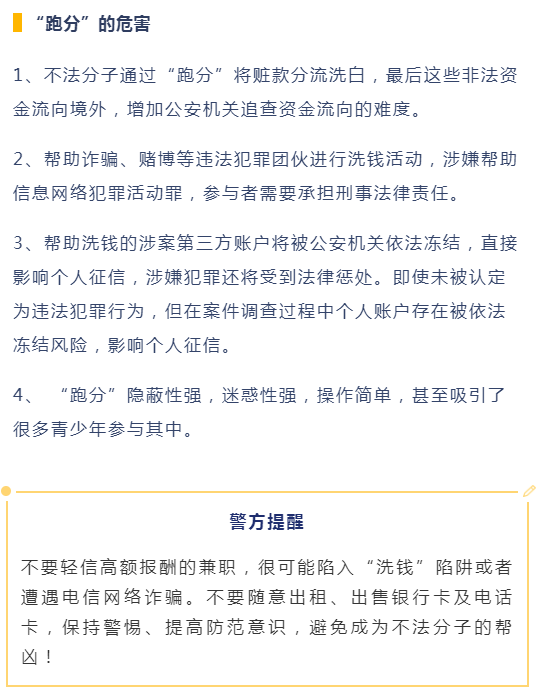 “跑分”的危害

1、不法分子通过“跑分”将赃款分流洗白，最后这些非法资金流向境外，增加公安机关追查资金流向的难度。

2、帮助诈骗、赌博等违法犯罪团伙进行洗钱活动，涉嫌帮助信息网络犯罪活动罪，参与者需要承担刑事法律责任。

3、帮助洗钱的涉案第三方账户将被公安机关依法冻结，直接影响个人征信，涉嫌犯罪还将受到法律惩处。即使未被认定为违法犯罪行为，但在案件调查过程中个人账户存在被依法冻结风险，影响个人征信。

4、“跑分”隐蔽性强，迷惑性强，操作简单，甚至吸引了很多青少年参与其中。

警方提醒

不要轻信高额报酬的兼职，很可能陷入“洗钱”陷阱或者遭遇电信网络诈骗。不要随意出租、出售银行卡及电话卡，保持警惕、提高防范意识，避免成为不法分子的帮凶！